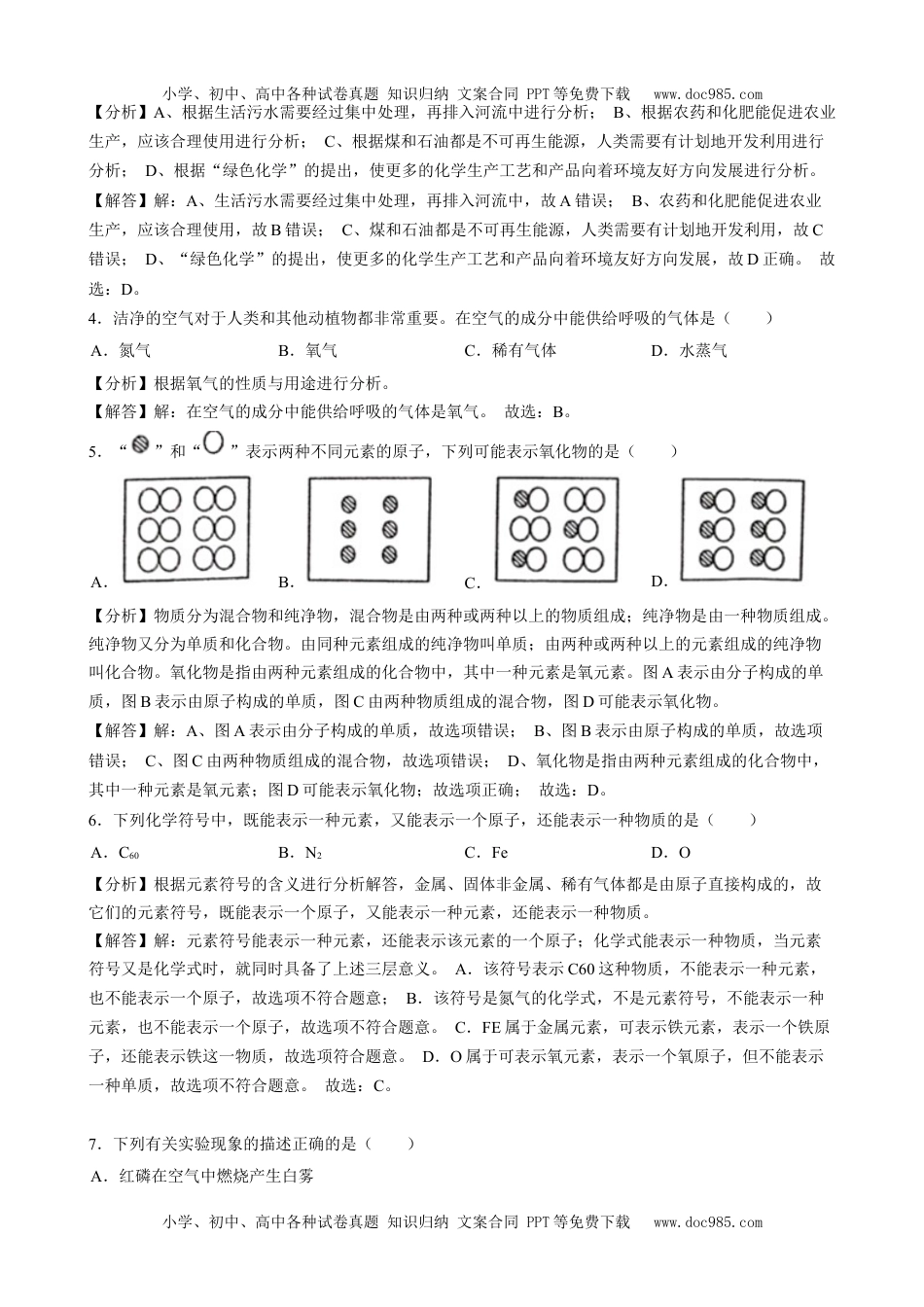 小学、初中、高中各种试卷真题 知识归纳 文案合同 PPT等免费下载 www.doc985.com

【分析】A、根据生活污水需要经过集中处理，再排入河流中进行分析； B、根据农药和化肥能促进农业生产，应该合理使用进行分析； C、根据煤和石油都是不可再生能源，人类需要有计划地开发利用进行分析； D、根据“绿色化学”的提出，使更多的化学生产工艺和产品向着环境友好方向发展进行分析。

【解答】解：A、生活污水需要经过集中处理，再排入河流中，故A错误； B、农药和化肥能促进农业生产，应该合理使用，故B错误； C、煤和石油都是不可再生能源，人类需要有计划地开发利用，故C错误； D、“绿色化学”的提出，使更多的化学生产工艺和产品向着环境友好方向发展，故D正确。 故选：D。

4．洁净的空气对于人类和其他动植物都非常重要。在空气的成分中能供给呼吸的气体是（　　）

A．氮气　　B．氧气　　C．稀有气体　　D．水蒸气

【分析】根据氧气的性质与用途进行分析。

【解答】解：在空气的成分中能供给呼吸的气体是氧气。 故选：B。

5．“ ”和“ ”表示两种不同元素的原子，下列可能表示氧化物的是（　　）

A．　　B．　　C．　　D．

【分析】物质分为混合物和纯净物，混合物是由两种或两种以上的物质组成；纯净物是由一种物质组成。纯净物又分为单质和化合物。由同种元素组成的纯净物叫单质；由两种或两种以上的元素组成的纯净物叫化合物。氧化物是指由两种元素组成的化合物中，其中一种元素是氧元素。图A表示由分子构成的单质，图B表示由原子构成的单质，图C由两种物质组成的混合物，图D可能表示氧化物。

【解答】解：A、图A表示由分子构成的单质，故选项错误； B、图B表示由原子构成的单质，故选项错误； C、图C由两种物质组成的混合物，故选项错误； D、氧化物是指由两种元素组成的化合物中，其中一种元素是氧元素；图D可能表示氧化物；故选项正确； 故选：D。

6．下列化学符号中，既能表示一种元素，又能表示一个原子，还能表示一种物质的是（　　）

A．$C_{60}$　　B．$N_2$　　C．Fe　　D．O

【分析】根据元素符号的含义进行分析解答，金属、固体非金属、稀有气体都是由原子直接构成的，故它们的元素符号，既能表示一个原子，又能表示一种元素，还能表示一种物质。

【解答】解：元素符号能表示一种元素，还能表示该元素的一个原子；化学式能表示一种物质，当元素符号又是化学式时，就同时具备了上述三层意义。 A．该符号表示C60这种物质，不能表示一种元素，也不能表示一个原子，故选项不符合题意； B．该符号是氮气的化学式，不是元素符号，不能表示一种元素，也不能表示一个原子，故选项不符合题意。 C．FE属于金属元素，可表示铁元素，表示一个铁原子，还能表示铁这一物质，故选项符合题意。 D．O属于可表示氧元素，表示一个氧原子，但不能表示一种单质，故选项不符合题意。 故选：C。

7．下列有关实验现象的描述正确的是（　　）

A．红磷在空气中燃烧产生白雾

小学、初中、高中各种试卷真题 知识归纳 文案合同 PPT等免费下载 www.doc985.com